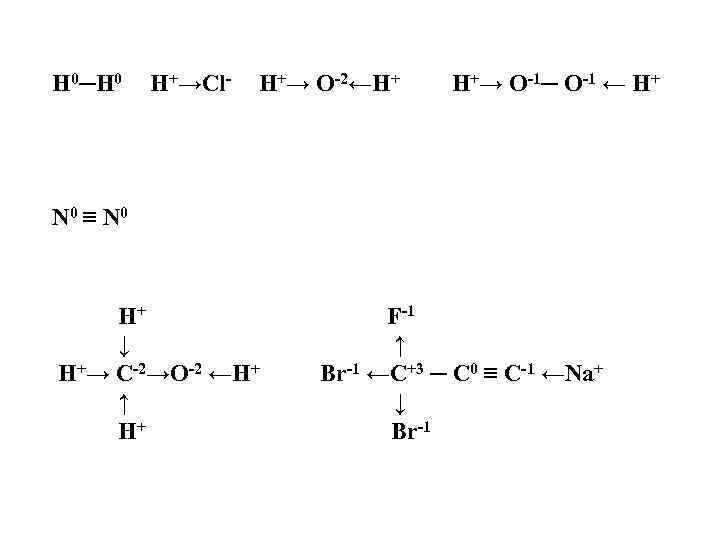 $H^0 - H^0$ $H^+ \rightarrow Cl^-$ $H^+ \rightarrow O^{-2} \leftarrow H^+$ $H^+ \rightarrow O^{-1} - O^{-1} \leftarrow H^+$

$N^0 \equiv N^0$

$H^+$
$\downarrow$
$H^+ \rightarrow C^{-2} \rightarrow O^{-2} \leftarrow H^+$
$\uparrow$
$H^+$

$F^{-1}$
$\uparrow$
$Br^{-1} \leftarrow C^{+3} - C^0 \equiv C^{-1} \leftarrow Na^+$
$\downarrow$
$Br^{-1}$